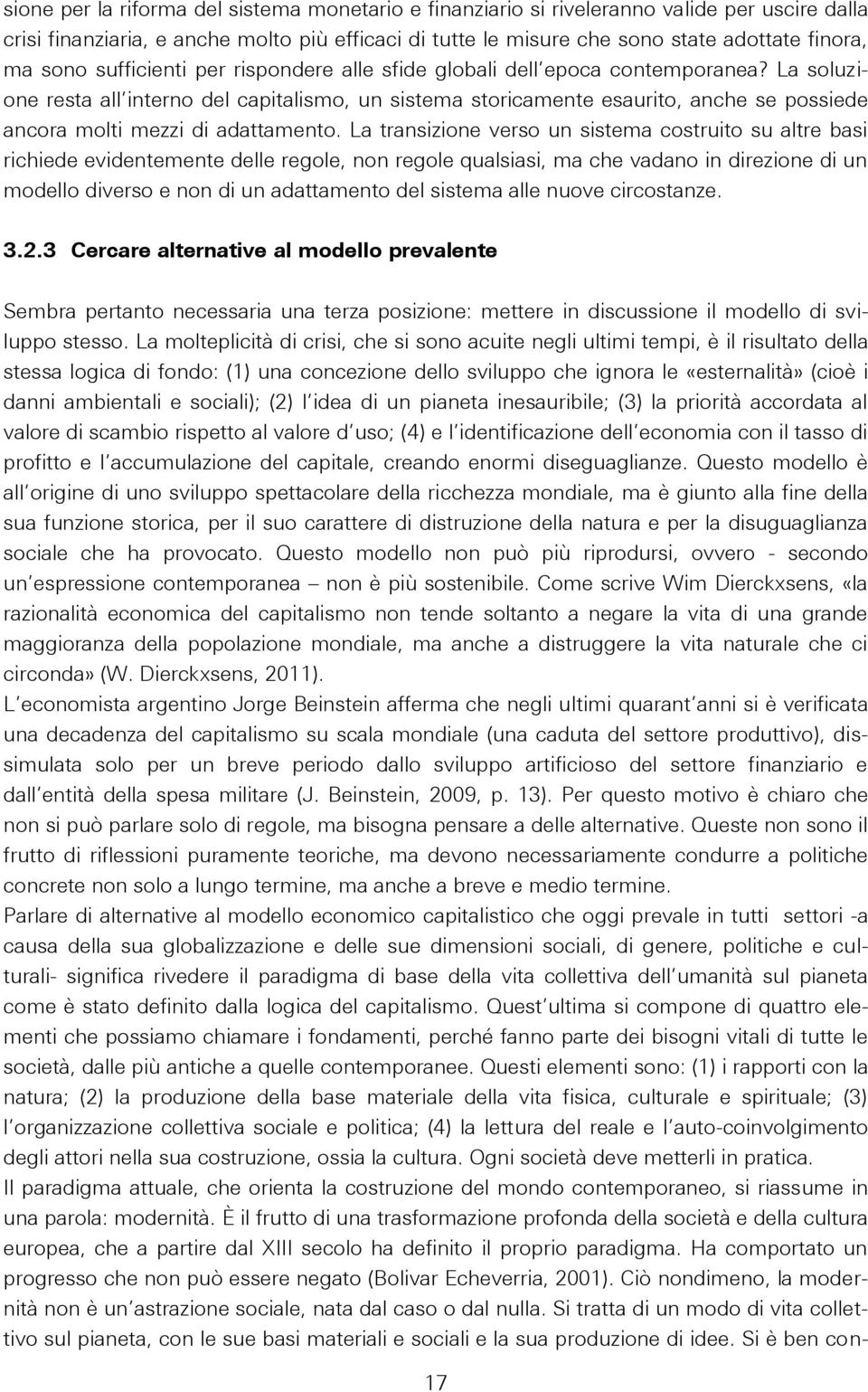 sione per la riforma del sistema monetario e finanziario si riveleranno valide per uscire dalla crisi finanziaria, e anche molto più efficaci di tutte le misure che sono state adottate finora, ma sono sufficienti per rispondere alle sfide globali dell'epoca contemporanea? La soluzione resta all'interno del capitalismo, un sistema storicamente esaurito, anche se possiede ancora molti mezzi di adattamento. La transizione verso un sistema costruito su altre basi richiede evidentemente delle regole, non regole qualsiasi, ma che vadano in direzione di un modello diverso e non di un adattamento del sistema alle nuove circostanze.

3.2.3 Cercare alternative al modello prevalente

Sembra pertanto necessaria una terza posizione: mettere in discussione il modello di sviluppo stesso. La molteplicità di crisi, che si sono acuite negli ultimi tempi, è il risultato della stessa logica di fondo: (1) una concezione dello sviluppo che ignora le «esternalità» (cioè i danni ambientali e sociali); (2) l'idea di un pianeta inesauribile; (3) la priorità accordata al valore di scambio rispetto al valore d'uso; (4) e l'identificazione dell'economia con il tasso di profitto e l'accumulazione del capitale, creando enormi diseguaglianze. Questo modello è all'origine di uno sviluppo spettacolare della ricchezza mondiale, ma è giunto alla fine della sua funzione storica, per il suo carattere di distruzione della natura e per la disuguaglianza sociale che ha provocato. Questo modello non può più riprodursi, ovvero - secondo un'espressione contemporanea – non è più sostenibile. Come scrive Wim Dierckxsens, «la razionalità economica del capitalismo non tende soltanto a negare la vita di una grande maggioranza della popolazione mondiale, ma anche a distruggere la vita naturale che ci circonda» (W. Dierckxsens, 2011).
L'economista argentino Jorge Beinstein afferma che negli ultimi quarant'anni si è verificata una decadenza del capitalismo su scala mondiale (una caduta del settore produttivo), dissimulata solo per un breve periodo dallo sviluppo artificioso del settore finanziario e dall'entità della spesa militare (J. Beinstein, 2009, p. 13). Per questo motivo è chiaro che non si può parlare solo di regole, ma bisogna pensare a delle alternative. Queste non sono il frutto di riflessioni puramente teoriche, ma devono necessariamente condurre a politiche concrete non solo a lungo termine, ma anche a breve e medio termine.
Parlare di alternative al modello economico capitalistico che oggi prevale in tutti settori -a causa della sua globalizzazione e delle sue dimensioni sociali, di genere, politiche e culturali- significa rivedere il paradigma di base della vita collettiva dell'umanità sul pianeta come è stato definito dalla logica del capitalismo. Quest'ultima si compone di quattro elementi che possiamo chiamare i fondamenti, perché fanno parte dei bisogni vitali di tutte le società, dalle più antiche a quelle contemporanee. Questi elementi sono: (1) i rapporti con la natura; (2) la produzione della base materiale della vita fisica, culturale e spirituale; (3) l'organizzazione collettiva sociale e politica; (4) la lettura del reale e l'auto-coinvolgimento degli attori nella sua costruzione, ossia la cultura. Ogni società deve metterli in pratica.
Il paradigma attuale, che orienta la costruzione del mondo contemporaneo, si riassume in una parola: modernità. È il frutto di una trasformazione profonda della società e della cultura europea, che a partire dal XIII secolo ha definito il proprio paradigma. Ha comportato un progresso che non può essere negato (Bolivar Echeverria, 2001). Ciò nondimeno, la modernità non è un'astrazione sociale, nata dal caso o dal nulla. Si tratta di un modo di vita collettivo sul pianeta, con le sue basi materiali e sociali e la sua produzione di idee. Si è ben con-

17